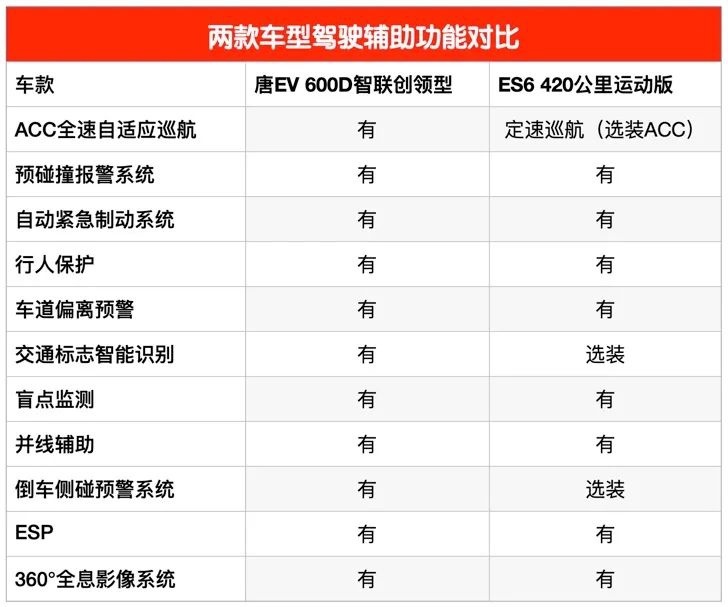 两款车型驾驶辅助功能对比

| 车款 | 唐EV 600D智联创领型 | ES6 420公里运动版 |
|---|---|---|
| ACC全速自适应巡航 | 有 | 定速巡航（选装ACC） |
| 预碰撞报警系统 | 有 | 有 |
| 自动紧急制动系统 | 有 | 有 |
| 行人保护 | 有 | 有 |
| 车道偏离预警 | 有 | 有 |
| 交通标志智能识别 | 有 | 选装 |
| 盲点监测 | 有 | 有 |
| 并线辅助 | 有 | 有 |
| 倒车侧碰预警系统 | 有 | 选装 |
| ESP | 有 | 有 |
| 360°全息影像系统 | 有 | 有 |